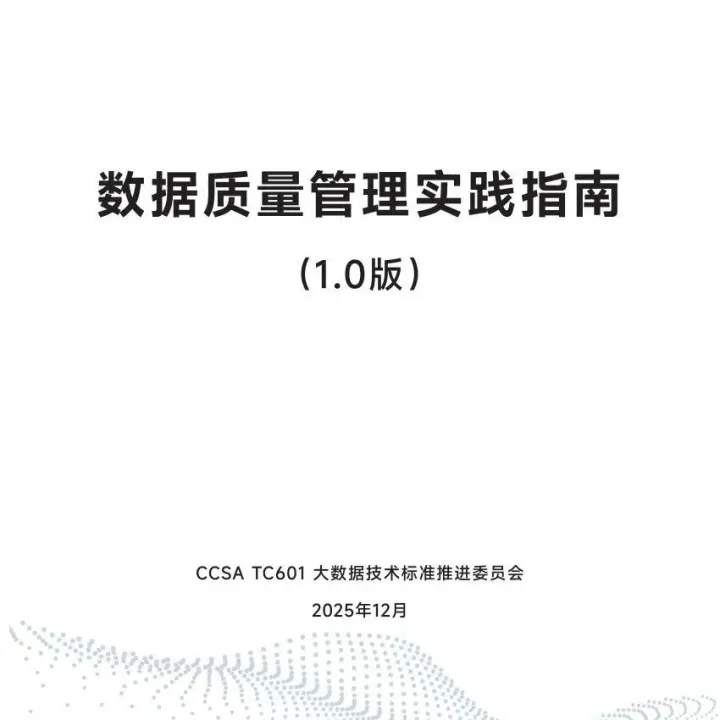 数据质量管理实践指南

（1.0版）

CCSA TC601 大数据技术标准推进委员会

2025年12月